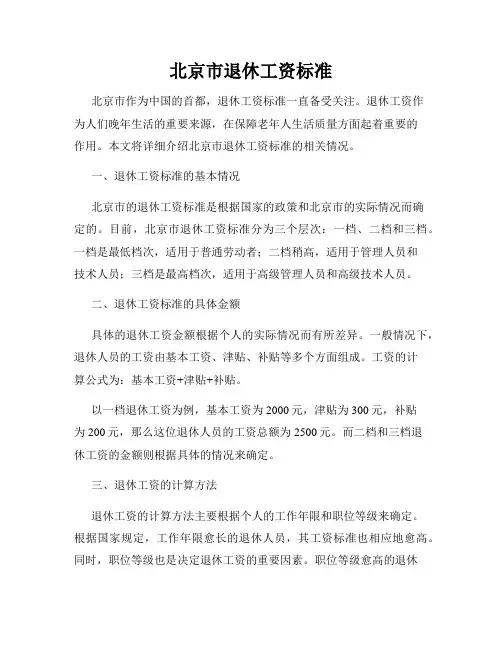 北京市退休工资标准

北京市作为中国的首都，退休工资标准一直备受关注。退休工资作为人们晚年生活的重要来源，在保障老年人生活质量方面起着重要的作用。本文将详细介绍北京市退休工资标准的相关情况。

一、退休工资标准的基本情况

北京市的退休工资标准是根据国家的政策和北京市的实际情况而确定的。目前，北京市退休工资标准分为三个层次：一档、二档和三档。一档是最低档次，适用于普通劳动者；二档稍高，适用于管理人员和技术人员；三档是最高档次，适用于高级管理人员和高级技术人员。

二、退休工资标准的具体金额

具体的退休工资金额根据个人的实际情况而有所差异。一般情况下，退休人员的工资由基本工资、津贴、补贴等多个方面组成。工资的计算公式为：基本工资+津贴+补贴。

以一档退休工资为例，基本工资为2000元，津贴为300元，补贴为200元，那么这位退休人员的工资总额为2500元。而二档和三档退休工资的金额则根据具体的情况来确定。

三、退休工资的计算方法

退休工资的计算方法主要根据个人的工作年限和职位等级来确定。根据国家规定，工作年限愈长的退休人员，其工资标准也相应地愈高。同时，职位等级也是决定退休工资的重要因素。职位等级愈高的退休